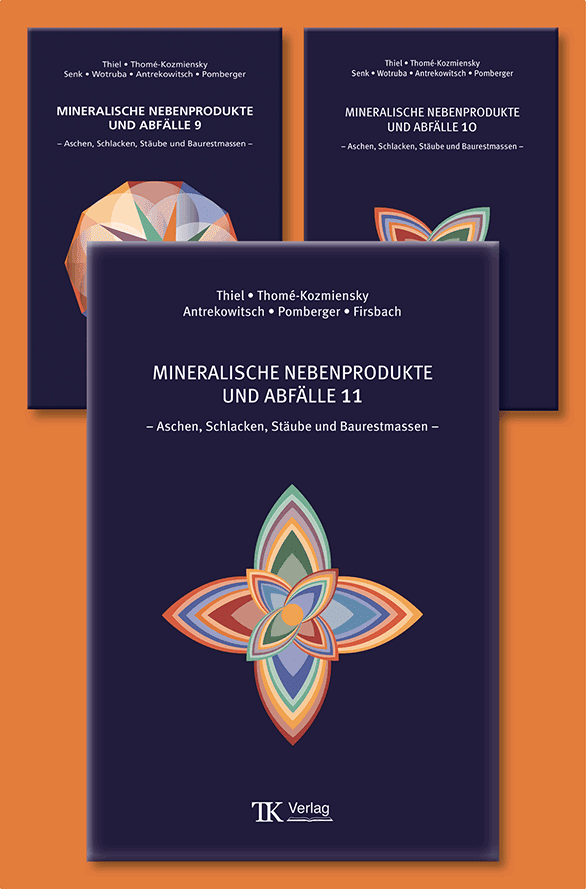 Thiel • Thomé-Kozmiensky
Senk • Wotruba • Antrekowitsch • Pomberger

MINERALISCHE NEBENPRODUKTE UND ABFÄLLE 9

– Aschen, Schlacken, Stäube und Baurestmassen –

Thiel • Thomé-Kozmiensky
Senk • Wotruba • Antrekowitsch • Pomberger

MINERALISCHE NEBENPRODUKTE UND ABFÄLLE 10

– Aschen, Schlacken, Stäube und Baurestmassen –

Thiel • Thomé-Kozmiensky
Antrekowitsch • Pomberger • Firsbach

MINERALISCHE NEBENPRODUKTE UND ABFÄLLE 11

– Aschen, Schlacken, Stäube und Baurestmassen –

TK Verlag